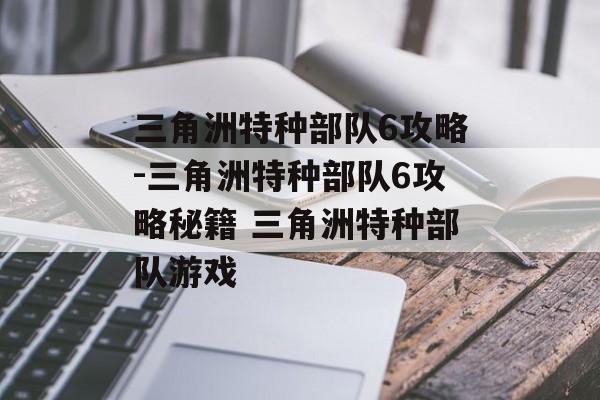 三角洲特种部队6攻略-三角洲特种部队6攻略秘籍 三角洲特种部队游戏